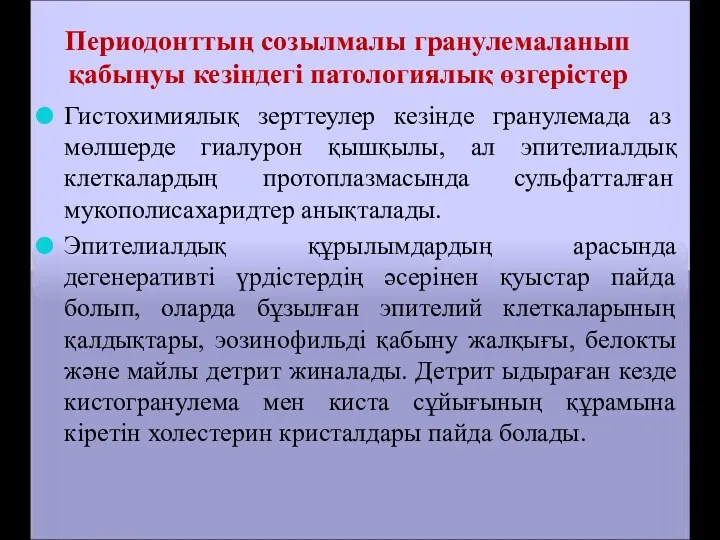 Периодонттың созылмалы гранулемаланып қабынуы кезіндегі патологиялық өзгерістер

Гистохимиялық зерттеулер кезінде гранулемада аз мөлшерде гиалурон қышқылы, ал эпителиалдық клеткалардың протоплазмасында сульфатталған мукополисахаридтер анықталады.

Эпителиалдық құрылымдардың арасында дегенеративті үрдістердің әсерінен қуыстар пайда болып, оларда бұзылған эпителий клеткаларының қалдықтары, эозинофильді қабыну жалқығы, белокты және майлы детрит жиналады. Детрит ыдыраған кезде кистогранулема мен киста сұйығының құрамына кіретін холестерин кристалдары пайда болады.